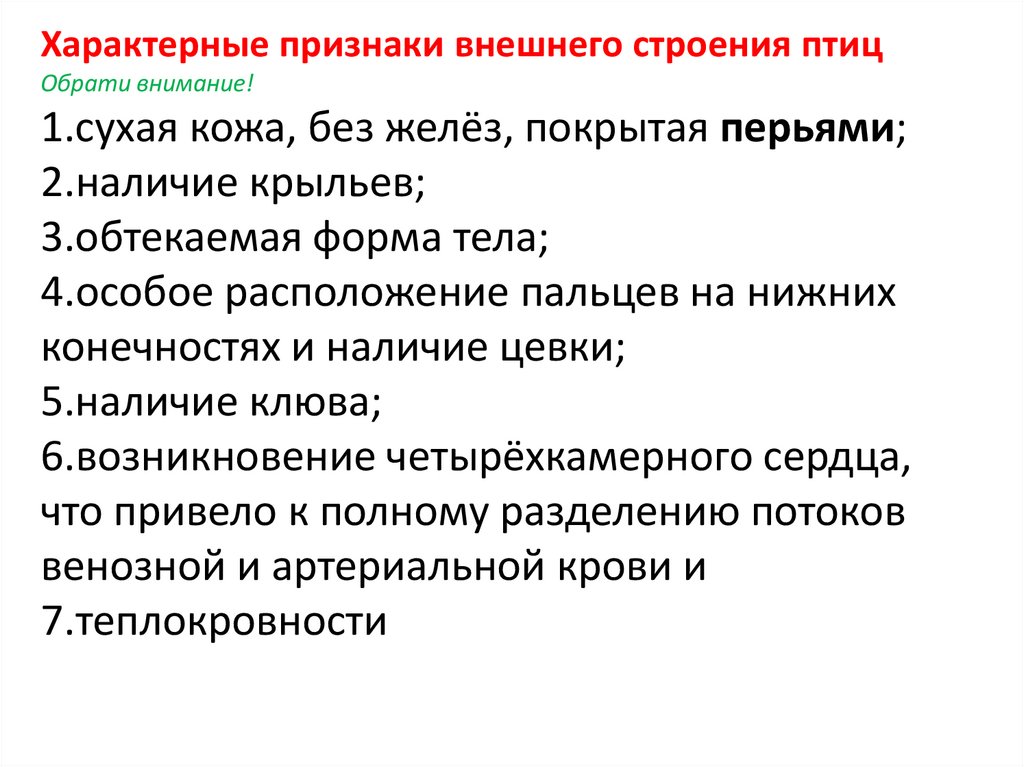 Характерные признаки внешнего строения птиц
Обрати внимание!

1.сухая кожа, без желёз, покрытая перьями;
2.наличие крыльев;
3.обтекаемая форма тела;
4.особое расположение пальцев на нижних конечностях и наличие цевки;
5.наличие клюва;
6.возникновение четырёхкамерного сердца, что привело к полному разделению потоков венозной и артериальной крови и
7.теплокровности